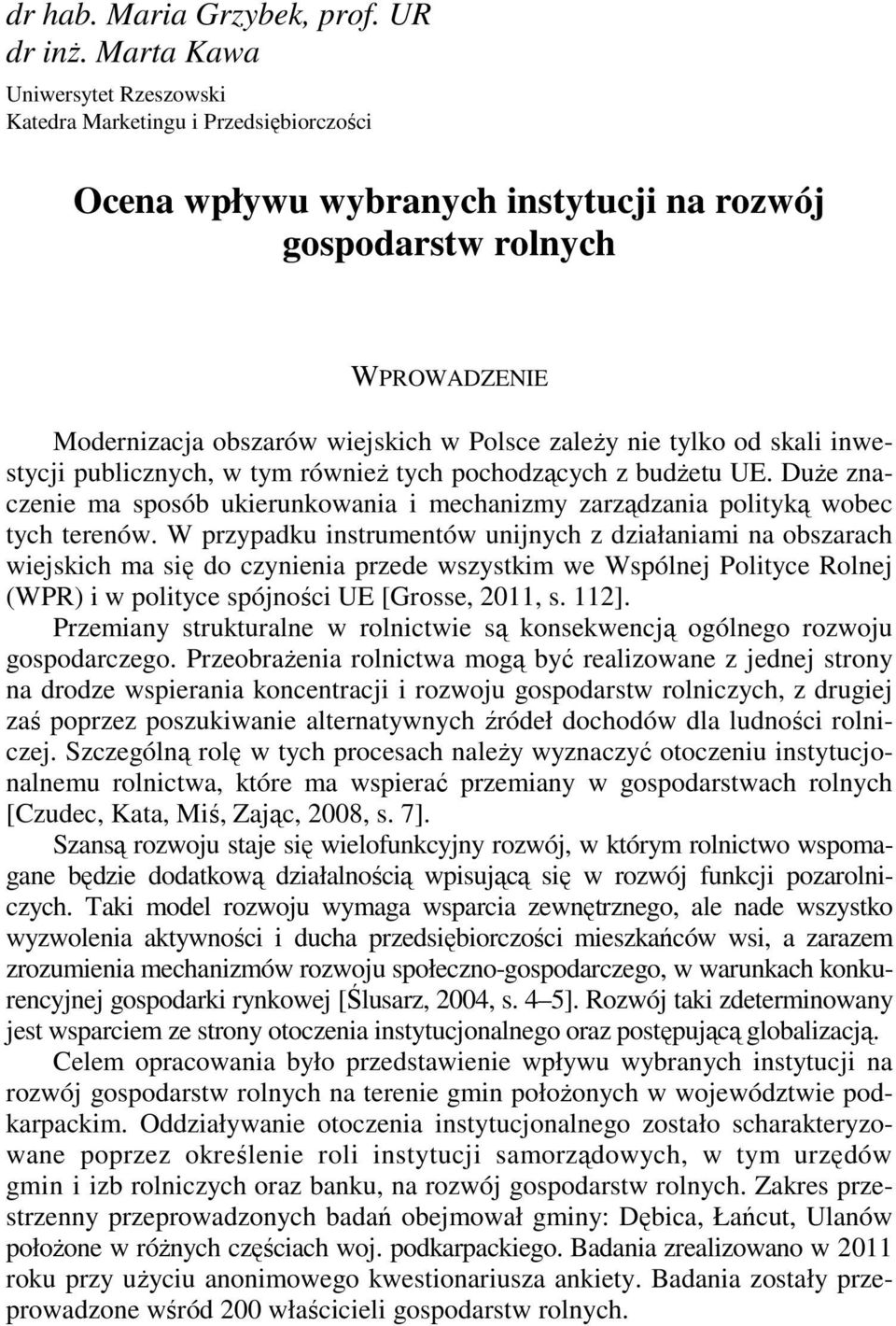 dr hab. Maria Grzybek, prof. UR
dr inż. Marta Kawa
Uniwersytet Rzeszowski
Katedra Marketingu i Przedsiębiorczości

Ocena wpływu wybranych instytucji na rozwój gospodarstw rolnych

WPROWADZENIE

Modernizacja obszarów wiejskich w Polsce zależy nie tylko od skali inwestycji publicznych, w tym również tych pochodzących z budżetu UE. Duże znaczenie ma sposób ukierunkowania i mechanizmy zarządzania polityką wobec tych terenów. W przypadku instrumentów unijnych z działaniami na obszarach wiejskich ma się do czynienia przede wszystkim we Wspólnej Polityce Rolnej (WPR) i w polityce spójności UE [Grosse, 2011, s. 112].

Przemiany strukturalne w rolnictwie są konsekwencją ogólnego rozwoju gospodarczego. Przeobrażenia rolnictwa mogą być realizowane z jednej strony na drodze wspierania koncentracji i rozwoju gospodarstw rolniczych, z drugiej zaś poprzez poszukiwanie alternatywnych źródeł dochodów dla ludności rolniczej. Szczególną rolę w tych procesach należy wyznaczyć otoczeniu instytucjonalnemu rolnictwa, które ma wspierać przemiany w gospodarstwach rolnych [Czudec, Kata, Miś, Zając, 2008, s. 7].

Szansą rozwoju staje się wielofunkcyjny rozwój, w którym rolnictwo wspomagane będzie dodatkową działalnością wpisującą się w rozwój funkcji pozarolniczych. Taki model rozwoju wymaga wsparcia zewnętrznego, ale nade wszystko wyzwolenia aktywności i ducha przedsiębiorczości mieszkańców wsi, a zarazem zrozumienia mechanizmów rozwoju społeczno-gospodarczego, w warunkach konkurencyjnej gospodarki rynkowej [Ślusarz, 2004, s. 4–5]. Rozwój taki zdeterminowany jest wsparciem ze strony otoczenia instytucjonalnego oraz postępującą globalizacją.

Celem opracowania było przedstawienie wpływu wybranych instytucji na rozwój gospodarstw rolnych na terenie gmin położonych w województwie podkarpackim. Oddziaływanie otoczenia instytucjonalnego zostało scharakteryzowane poprzez określenie roli instytucji samorządowych, w tym urzędów gmin i izb rolniczych oraz banku, na rozwój gospodarstw rolnych. Zakres przestrzenny przeprowadzonych badań obejmował gminy: Dębica, Łańcut, Ulanów położone w różnych częściach woj. podkarpackiego. Badania zrealizowano w 2011 roku przy użyciu anonimowego kwestionariusza ankiety. Badania zostały przeprowadzone wśród 200 właścicieli gospodarstw rolnych.